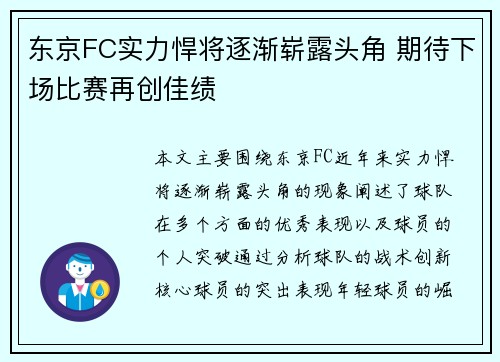 东京FC实力悍将逐渐崭露头角 期待下场比赛再创佳绩

本文主要围绕东京FC近年来实力悍将逐渐崭露头角的现象阐述了球队在多个方面的优秀表现以及球员的个人突破通过分析球队的战术创新核心球员的突出表现年轻球员的崛